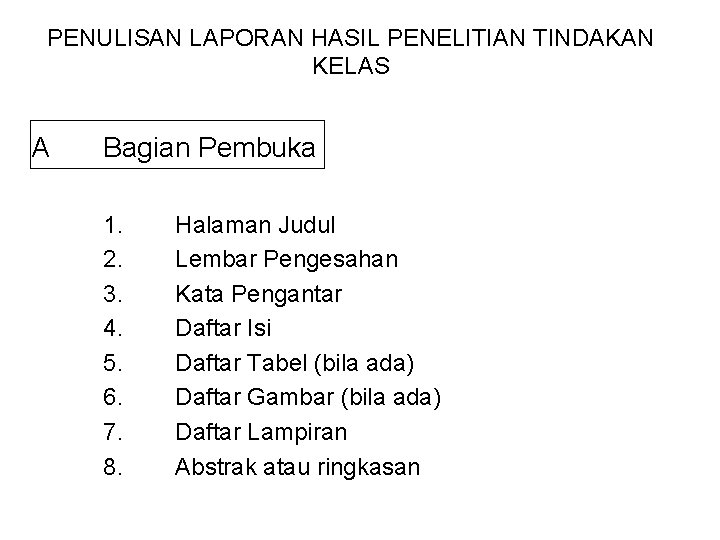 PENULISAN LAPORAN HASIL PENELITIAN TINDAKAN KELAS

A Bagian Pembuka

1. Halaman Judul
2. Lembar Pengesahan
3. Kata Pengantar
4. Daftar Isi
5. Daftar Tabel (bila ada)
6. Daftar Gambar (bila ada)
7. Daftar Lampiran
8. Abstrak atau ringkasan